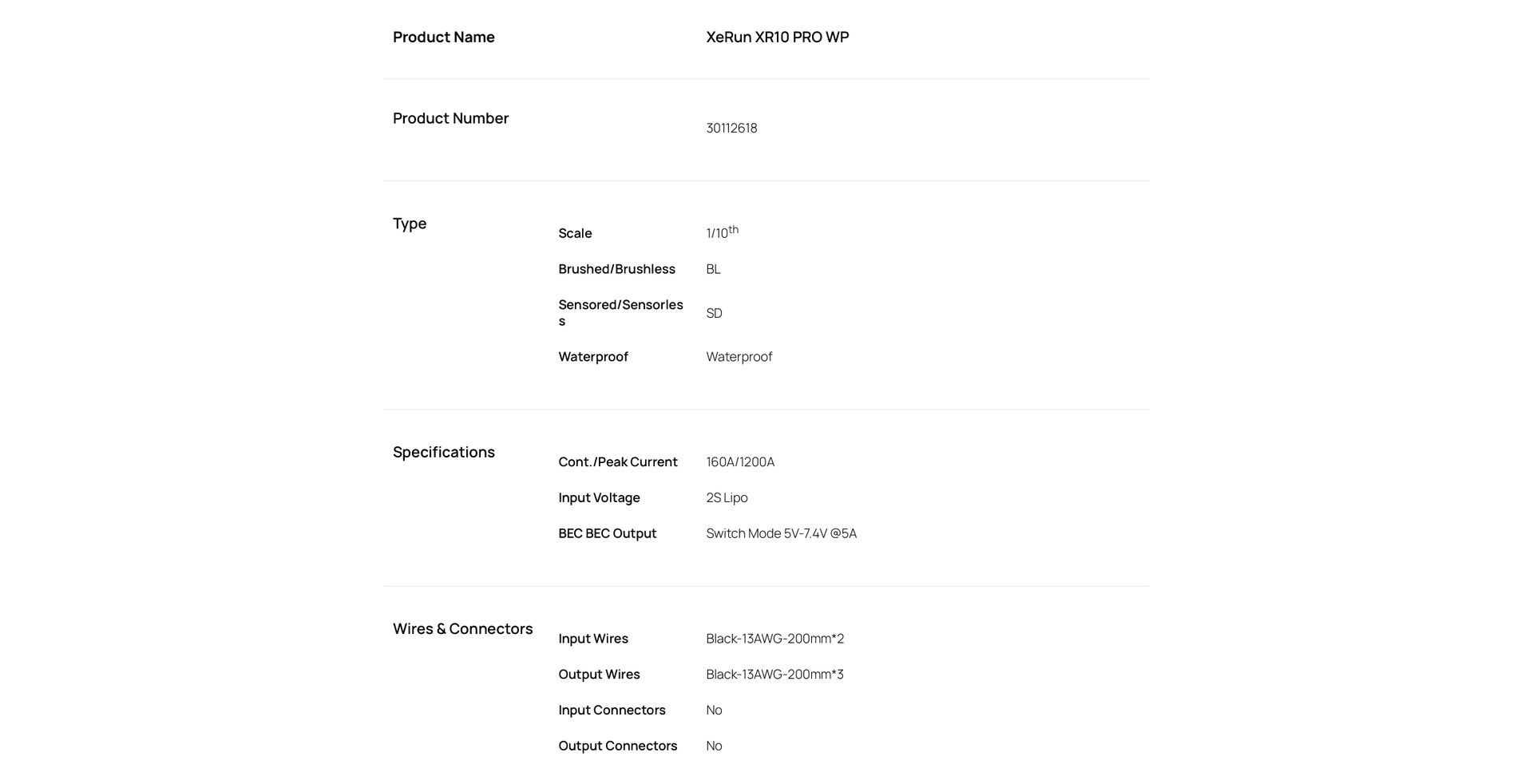 | Product Name | | XeRun XR10 PRO WP |
|---|---|---|
| Product Number | | 30112618 |
| Type | Scale | 1/10$^{th}$ |
| | Brushed/Brushless | BL |
| | Sensored/Sensorless | SD |
| | Waterproof | Waterproof |
| Specifications | Cont./Peak Current | 160A/1200A |
| | Input Voltage | 2S Lipo |
| | BEC BEC Output | Switch Mode 5V-7.4V @5A |
| Wires & Connectors | Input Wires | Black-13AWG-200mm*2 |
| | Output Wires | Black-13AWG-200mm*3 |
| | Input Connectors | No |
| | Output Connectors | No |